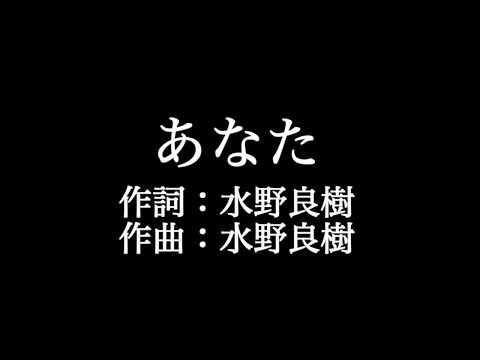 あなた
作詞：水野良樹
作曲：水野良樹